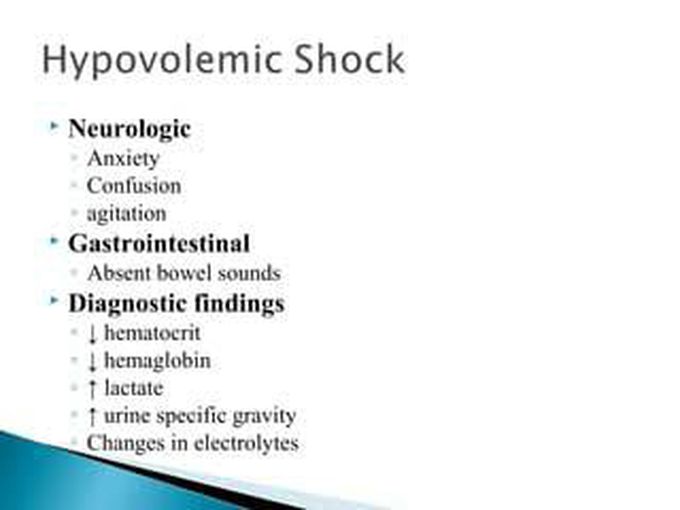 Hypovolemic Shock

• Neurologic
• Anxiety
• Confusion
• agitation
• Gastrointestinal
• Absent bowel sounds
• Diagnostic findings
• ↓ hematocrit
• ↓ hemaglobin
• ↑ lactate
• ↑ urine specific gravity
• Changes in electrolytes